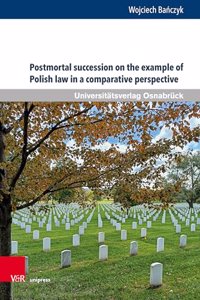 Wojciech Bańczyk

Postmortal succession on the example of Polish law in a comparative perspective

Universitätsverlag Osnabrück

V&R unipress